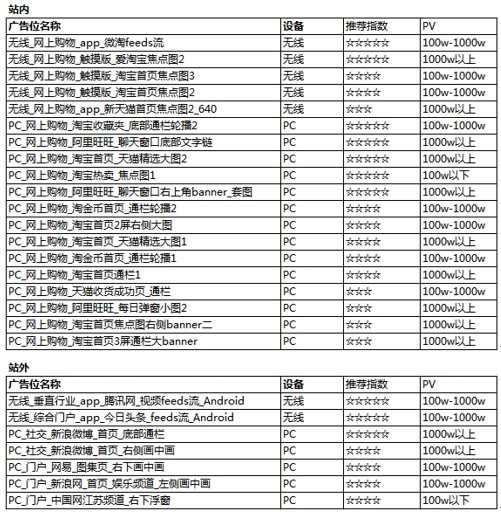 站内

| 广告位名称 | 设备 | 推荐指数 | PV |
|---|---|---|---|
| 无线_网上购物_app_微淘feeds流 | 无线 | ☆☆☆☆☆ | 100w-1000w |
| 无线_网上购物_触摸版_爱淘宝焦点图2 | 无线 | ☆☆☆☆☆ | 1000w以上 |
| 无线_网上购物_触摸版_淘宝首页焦点图3 | 无线 | ☆☆☆☆ | 100w-1000w |
| 无线_网上购物_触摸版_淘宝首页焦点图2 | 无线 | ☆☆☆☆ | 100w-1000w |
| 无线_网上购物_app_新天猫首页焦点图2_640 | 无线 | ☆☆☆ | 1000w以上 |
| PC_网上购物_淘宝收藏夹_底部通栏轮播2 | PC | ☆☆☆☆☆ | 100w-1000w |
| PC_网上购物_阿里旺旺_聊天窗口底部文字链 | PC | ☆☆☆☆☆ | 1000w以上 |
| PC_网上购物_淘宝首页_天猫精选大图2 | PC | ☆☆☆☆☆ | 1000w以上 |
| PC_网上购物_淘宝热卖_焦点图1 | PC | ☆☆☆☆☆ | 100w以下 |
| PC_网上购物_阿里旺旺_聊天窗口右上角banner_套图 | PC | ☆☆☆☆☆ | 1000w以上 |
| PC_网上购物_淘金币首页_通栏轮播2 | PC | ☆☆☆☆ | 100w-1000w |
| PC_网上购物_淘宝首页2屏右侧大图 | PC | ☆☆☆☆ | 100w-1000w |
| PC_网上购物_淘宝首页_天猫精选大图1 | PC | ☆☆☆☆ | 1000w以上 |
| PC_网上购物_淘金币首页_通栏轮播1 | PC | ☆☆☆☆ | 100w-1000w |
| PC_网上购物_淘宝首页通栏1 | PC | ☆☆☆☆ | 1000w以上 |
| PC_网上购物_天猫收货成功页_通栏 | PC | ☆☆☆ | 100w-1000w |
| PC_网上购物_阿里旺旺_每日弹窗小图2 | PC | ☆☆☆ | 1000w以上 |
| PC_网上购物_淘宝首页焦点图右侧banner二 | PC | ☆☆☆ | 1000w以上 |
| PC_网上购物_淘宝首页3屏通栏大banner | PC | ☆☆☆ | 1000w以上 |

站外

| 广告位名称 | 设备 | 推荐指数 | PV |
|---|---|---|---|
| 无线_垂直行业_app_腾讯网_视频feeds流_Android | 无线 | ☆☆☆☆☆ | 100w-1000w |
| 无线_综合门户_app_今日头条_feeds流_Android | 无线 | ☆☆☆☆☆ | 100w-1000w |
| PC_社交_新浪微博_首页_底部通栏 | PC | ☆☆☆☆☆ | 1000w以上 |
| PC_社交_新浪微博_首页_右侧画中画 | PC | ☆☆☆☆ | 1000w以上 |
| PC_门户_网易_图集页_右下画中画 | PC | ☆☆☆☆ | 100w-1000w |
| PC_门户_新浪网_首页_娱乐频道_左侧画中画 | PC | ☆☆☆☆ | 100w-1000w |
| PC_门户_中国网江苏频道_右下浮窗 | PC | ☆☆☆☆ | 100w以下 |